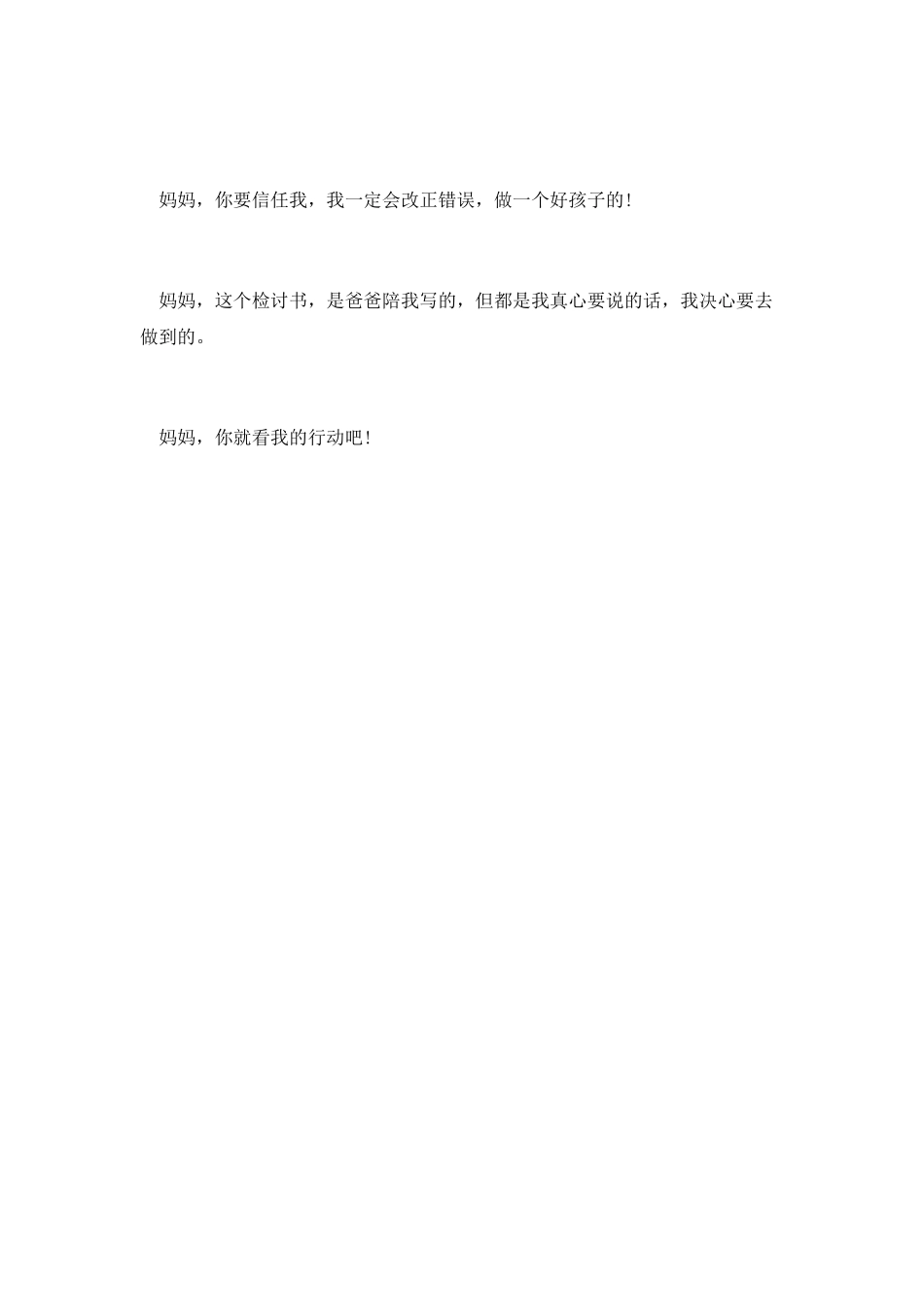 妈妈，你要信任我，我一定会改正错误，做一个好孩子的!

妈妈，这个检讨书，是爸爸陪我写的，但都是我真心要说的话，我决心要去做到的。

妈妈，你就看我的行动吧!